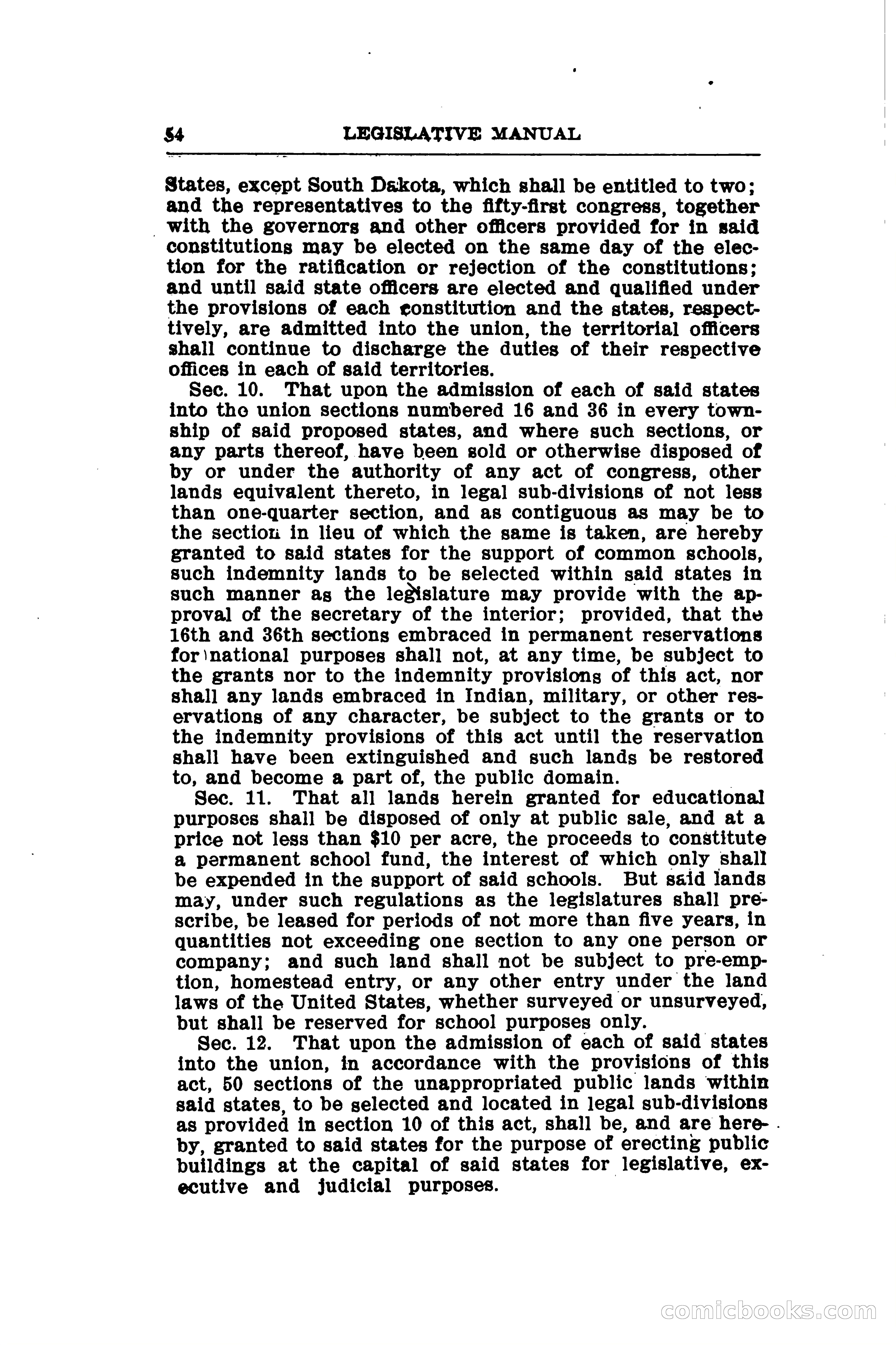 54 LEGISLATIVE MANUAL

States, except South Dakota, which shall be entitled to two; and the representatives to the fifty-first congress, together with the governors and other officers provided for in said constitutions may be elected on the same day of the election for the ratification or rejection of the constitutions; and until said state officers are elected and qualified under the provisions of each constitution and the states, respecttively, are admitted into the union, the territorial officers shall continue to discharge the duties of their respective offices in each of said territories.

Sec. 10. That upon the admission of each of said states into the union sections numbered 16 and 36 in every township of said proposed states, and where such sections, or any parts thereof, have been sold or otherwise disposed of by or under the authority of any act of congress, other lands equivalent thereto, in legal sub-divisions of not less than one-quarter section, and as contiguous as may be to the section in lieu of which the same is taken, are hereby granted to said states for the support of common schools, such indemnity lands to be selected within said states in such manner as the legislature may provide with the approval of the secretary of the interior; provided, that the 16th and 36th sections embraced in permanent reservations for national purposes shall not, at any time, be subject to the grants nor to the indemnity provisions of this act, nor shall any lands embraced in Indian, military, or other reservations of any character, be subject to the grants or to the indemnity provisions of this act until the reservation shall have been extinguished and such lands be restored to, and become a part of, the public domain.

Sec. 11. That all lands herein granted for educational purposes shall be disposed of only at public sale, and at a price not less than $10 per acre, the proceeds to constitute a permanent school fund, the interest of which only shall be expended in the support of said schools. But said lands may, under such regulations as the legislatures shall prescribe, be leased for periods of not more than five years, in quantities not exceeding one section to any one person or company; and such land shall not be subject to pre-emption, homestead entry, or any other entry under the land laws of the United States, whether surveyed or unsurveyed, but shall be reserved for school purposes only.

Sec. 12. That upon the admission of each of said states into the union, in accordance with the provisions of this act, 50 sections of the unappropriated public lands within said states, to be selected and located in legal sub-divisions as provided in section 10 of this act, shall be, and are hereby, granted to said states for the purpose of erecting public buildings at the capital of said states for legislative, executive and judicial purposes.

comicbooks.com